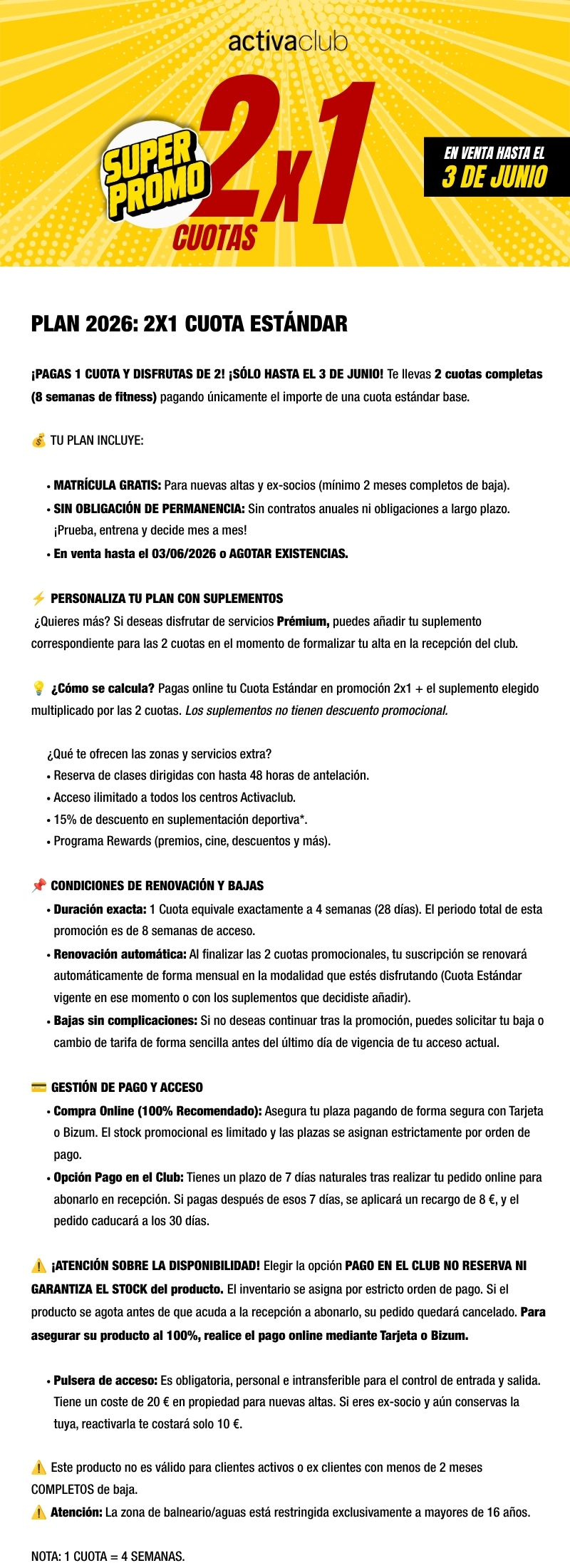 activaclub

SUPER PROMO 2x1 CUOTAS

EN VENTA HASTA EL 3 DE JUNIO

PLAN 2026: 2X1 CUOTA ESTÁNDAR

¡PAGAS 1 CUOTA Y DISFRUTAS DE 2! ¡SÓLO HASTA EL 3 DE JUNIO! Te llevas 2 cuotas completas (8 semanas de fitness) pagando únicamente el importe de una cuota estándar base.

💰 TU PLAN INCLUYE:

• MATRÍCULA GRATIS: Para nuevas altas y ex-socios (mínimo 2 meses completos de baja).
• SIN OBLIGACIÓN DE PERMANENCIA: Sin contratos anuales ni obligaciones a largo plazo. ¡Prueba, entrena y decide mes a mes!
• En venta hasta el 03/06/2026 o AGOTAR EXISTENCIAS.

⚡ PERSONALIZA TU PLAN CON SUPLEMENTOS
¿Quieres más? Si deseas disfrutar de servicios Prémium, puedes añadir tu suplemento correspondiente para las 2 cuotas en el momento de formalizar tu alta en la recepción del club.

💡 ¿Cómo se calcula? Pagas online tu Cuota Estándar en promoción 2x1 + el suplemento elegido multiplicado por las 2 cuotas. Los suplementos no tienen descuento promocional.

¿Qué te ofrecen las zonas y servicios extra?
• Reserva de clases dirigidas con hasta 48 horas de antelación.
• Acceso ilimitado a todos los centros Activaclub.
• 15% de descuento en suplementación deportiva*.
• Programa Rewards (premios, cine, descuentos y más).

📌 CONDICIONES DE RENOVACIÓN Y BAJAS
• Duración exacta: 1 Cuota equivale exactamente a 4 semanas (28 días). El periodo total de esta promoción es de 8 semanas de acceso.
• Renovación automática: Al finalizar las 2 cuotas promocionales, tu suscripción se renovará automáticamente de forma mensual en la modalidad que estés disfrutando (Cuota Estándar vigente en ese momento o con los suplementos que decidiste añadir).
• Bajas sin complicaciones: Si no deseas continuar tras la promoción, puedes solicitar tu baja o cambio de tarifa de forma sencilla antes del último día de vigencia de tu acceso actual.

💳 GESTIÓN DE PAGO Y ACCESO
• Compra Online (100% Recomendado): Asegura tu plaza pagando de forma segura con Tarjeta o Bizum. El stock promocional es limitado y las plazas se asignan estrictamente por orden de pago.
• Opción Pago en el Club: Tienes un plazo de 7 días naturales tras realizar tu pedido online para abonarlo en recepción. Si pagas después de esos 7 días, se aplicará un recargo de 8 €, y el pedido caducará a los 30 días.

⚠️ ¡ATENCIÓN SOBRE LA DISPONIBILIDAD! Elegir la opción PAGO EN EL CLUB NO RESERVA NI GARANTIZA EL STOCK del producto. El inventario se asigna por estricto orden de pago. Si el producto se agota antes de que acuda a la recepción a abonarlo, su pedido quedará cancelado. Para asegurar su producto al 100%, realice el pago online mediante Tarjeta o Bizum.

• Pulsera de acceso: Es obligatoria, personal e intransferible para el control de entrada y salida. Tiene un coste de 20 € en propiedad para nuevas altas. Si eres ex-socio y aún conservas la tuya, reactivarla te costará solo 10 €.

⚠️ Este producto no es válido para clientes activos o ex clientes con menos de 2 meses COMPLETOS de baja.
⚠️ Atención: La zona de balneario/aguas está restringida exclusivamente a mayores de 16 años.

NOTA: 1 CUOTA = 4 SEMANAS.